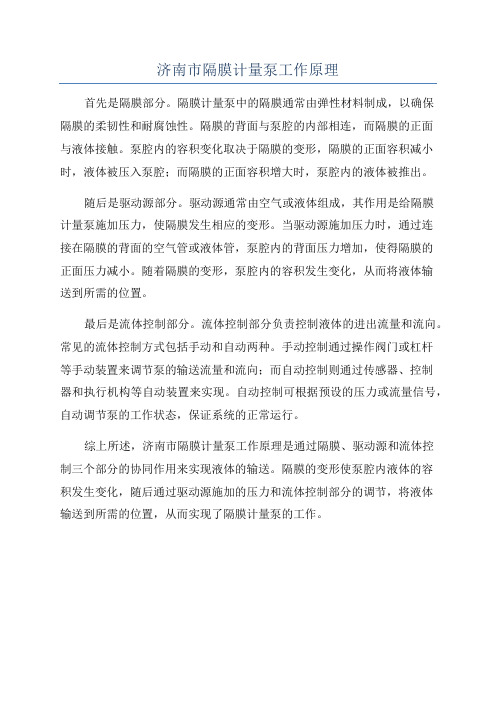 济南市隔膜计量泵工作原理

首先是隔膜部分。隔膜计量泵中的隔膜通常由弹性材料制成，以确保隔膜的柔韧性和耐腐蚀性。隔膜的背面与泵腔的内部相连，而隔膜的正面与液体接触。泵腔内的容积变化取决于隔膜的变形，隔膜的正面容积减小时，液体被压入泵腔；而隔膜的正面容积增大时，泵腔内的液体被推出。

随后是驱动源部分。驱动源通常由空气或液体组成，其作用是给隔膜计量泵施加压力，使隔膜发生相应的变形。当驱动源施加压力时，通过连接在隔膜的背面的空气管或液体管，泵腔内的背面压力增加，使得隔膜的正面压力减小。随着隔膜的变形，泵腔内的容积发生变化，从而将液体输送到所需的位置。

最后是流体控制部分。流体控制部分负责控制液体的进出流量和流向。常见的流体控制方式包括手动和自动两种。手动控制通过操作阀门或杠杆等手动装置来调节泵的输送流量和流向；而自动控制则通过传感器、控制器和执行机构等自动装置来实现。自动控制可根据预设的压力或流量信号，自动调节泵的工作状态，保证系统的正常运行。

综上所述，济南市隔膜计量泵工作原理是通过隔膜、驱动源和流体控制三个部分的协同作用来实现液体的输送。隔膜的变形使泵腔内液体的容积发生变化，随后通过驱动源施加的压力和流体控制部分的调节，将液体输送到所需的位置，从而实现了隔膜计量泵的工作。